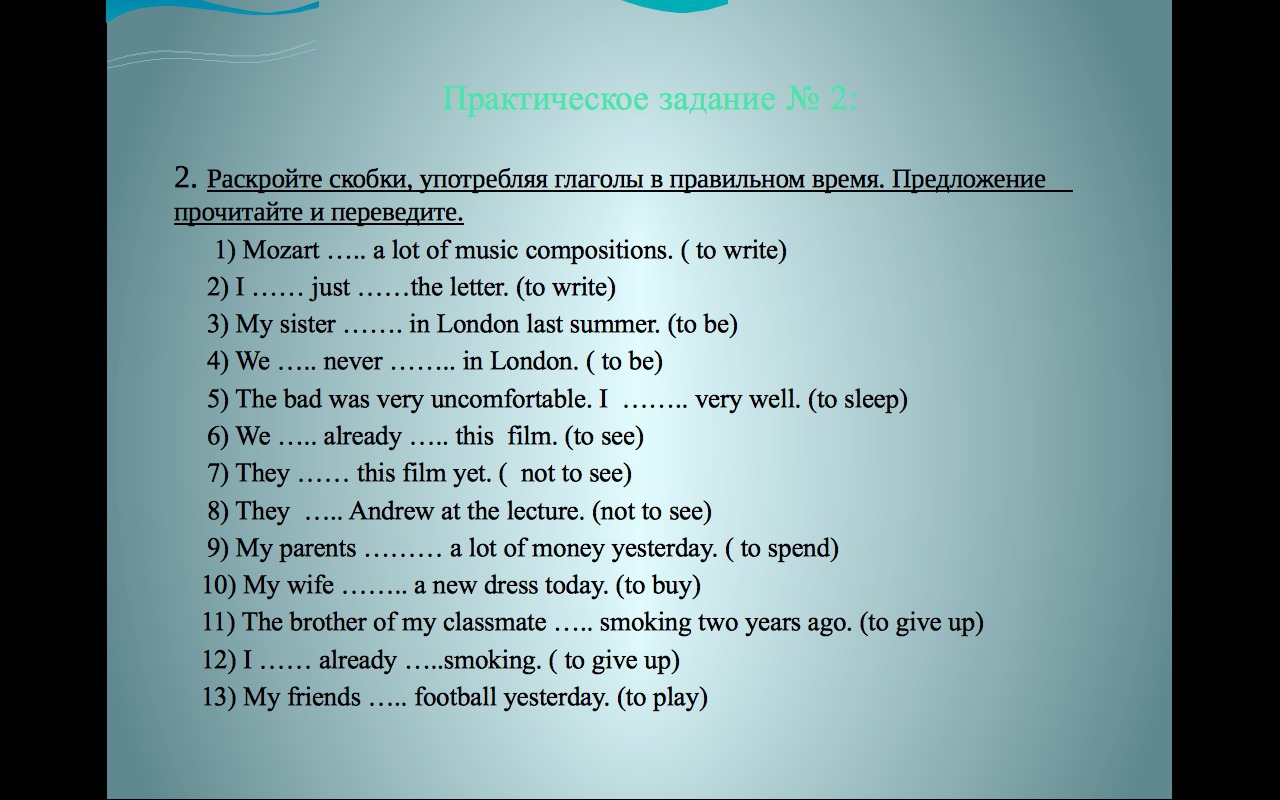 Практическое задание № 2:

2. Раскройте скобки, употребляя глаголы в правильном время. Предложение прочитайте и переведите.

1) Mozart ….. a lot of music compositions. ( to write)
2) I …… just ……the letter. (to write)
3) My sister ……. in London last summer. (to be)
4) We ….. never …….. in London. ( to be)
5) The bad was very uncomfortable. I …….. very well. (to sleep)
6) We ….. already ….. this film. (to see)
7) They …… this film yet. ( not to see)
8) They ….. Andrew at the lecture. (not to see)
9) My parents ……… a lot of money yesterday. ( to spend)
10) My wife …….. a new dress today. (to buy)
11) The brother of my classmate ….. smoking two years ago. (to give up)
12) I …… already …..smoking. ( to give up)
13) My friends ….. football yesterday. (to play)